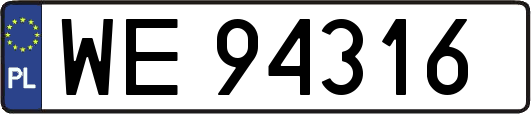 PL
WE 94316